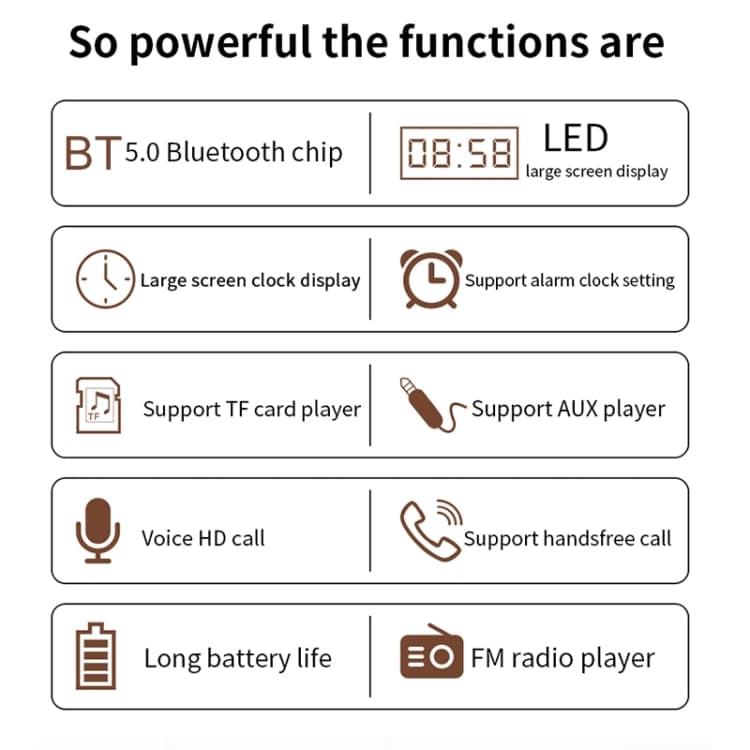 So powerful the functions are

BT 5.0 Bluetooth chip

08:58 LED large screen display

Large screen clock display

Support alarm clock setting

TF

Support TF card player

Support AUX player

Voice HD call

Support handsfree call

Long battery life

FM radio player